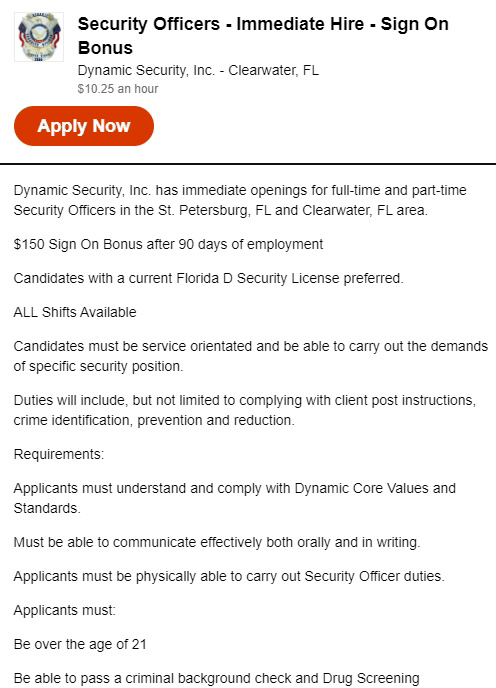 Security Officers - Immediate Hire - Sign On Bonus
Dynamic Security, Inc. - Clearwater, FL
$10.25 an hour

Apply Now

Dynamic Security, Inc. has immediate openings for full-time and part-time Security Officers in the St. Petersburg, FL and Clearwater, FL area.

$150 Sign On Bonus after 90 days of employment

Candidates with a current Florida D Security License preferred.

ALL Shifts Available

Candidates must be service orientated and be able to carry out the demands of specific security position.

Duties will include, but not limited to complying with client post instructions, crime identification, prevention and reduction.

Requirements:

Applicants must understand and comply with Dynamic Core Values and Standards.

Must be able to communicate effectively both orally and in writing.

Applicants must be physically able to carry out Security Officer duties.

Applicants must:

Be over the age of 21

Be able to pass a criminal background check and Drug Screening